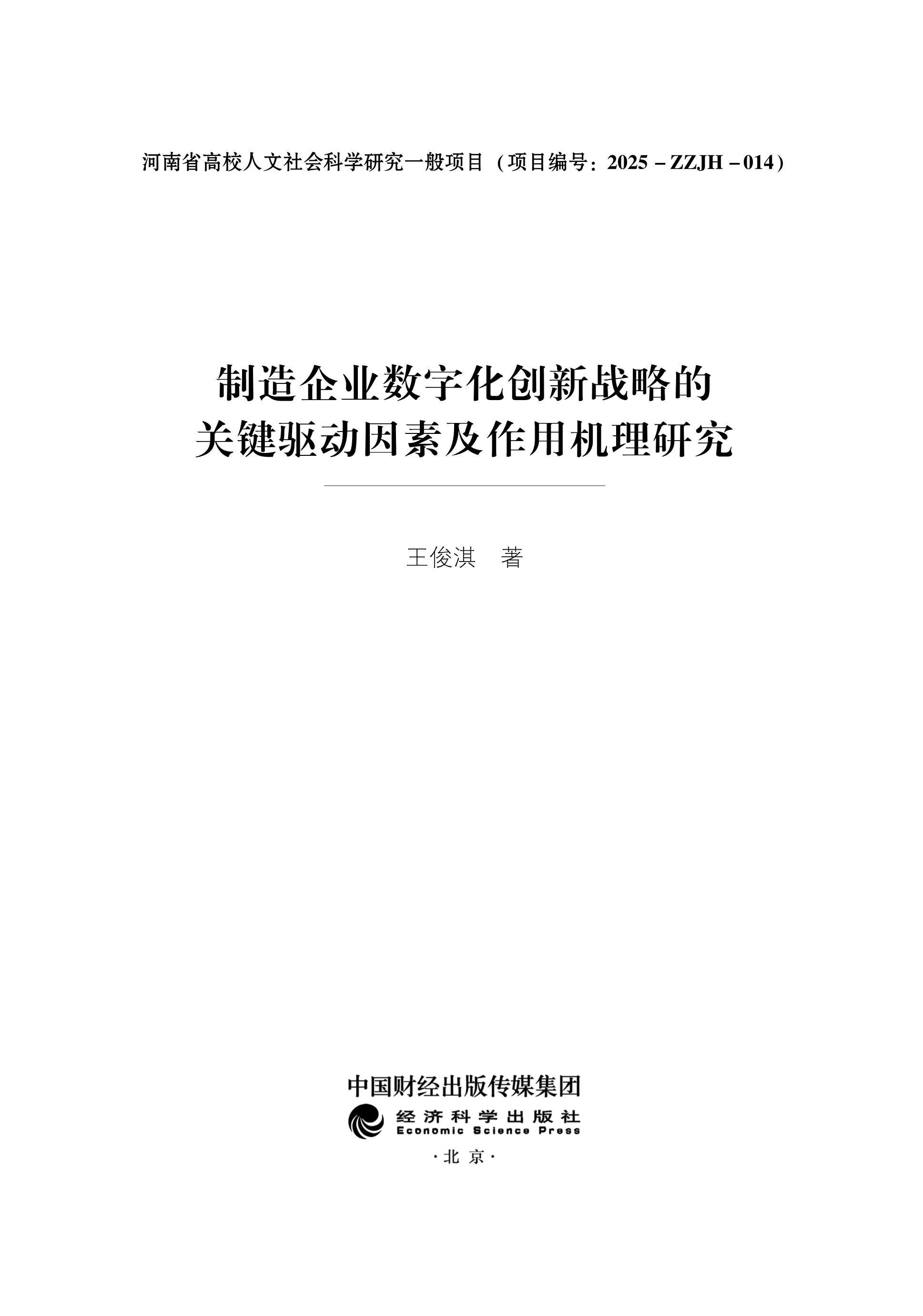 河南省高校人文社会科学研究一般项目（项目编号：2025－ZZJH－014）

制造企业数字化创新战略的
关键驱动因素及作用机理研究

王俊淇 著

中国财经出版传媒集团
经济科学出版社
Economic Science Press
·北京·